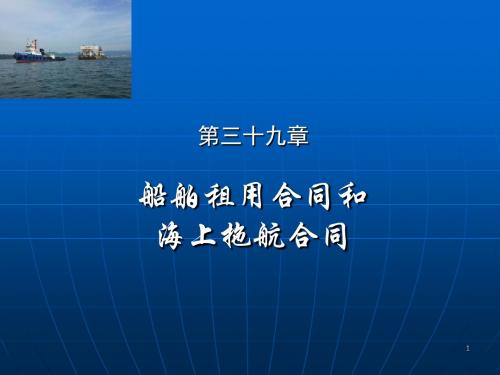 第三十九章

船舶租用合同和
海上拖航合同

1